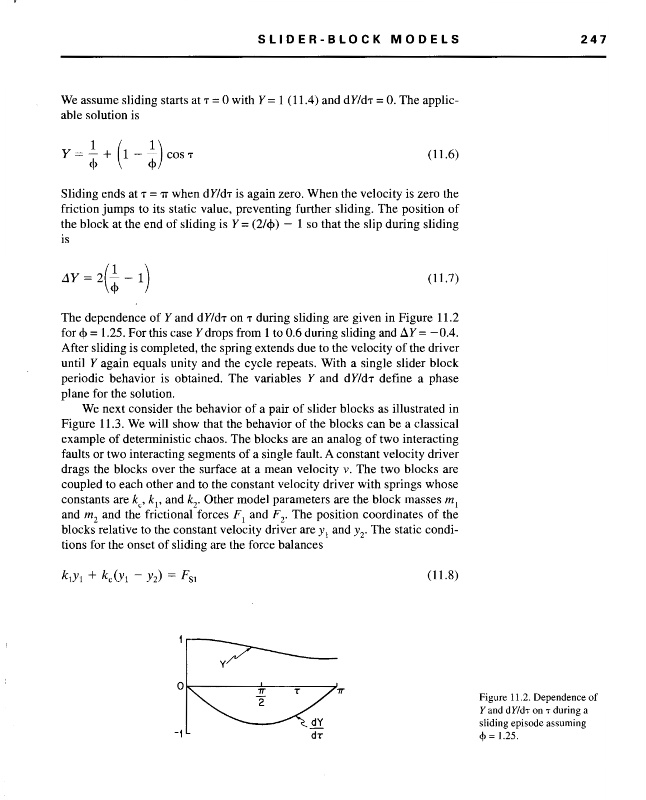 SLIDER-BLOCK MODELS 247

We assume sliding starts at $\tau = 0$ with $Y = 1$ (11.4) and $dY/d\tau = 0$. The applicable solution is

$Y = \frac{1}{\phi} + \left(1 - \frac{1}{\phi}\right) \cos \tau$ (11.6)

Sliding ends at $\tau = \pi$ when $dY/d\tau$ is again zero. When the velocity is zero the friction jumps to its static value, preventing further sliding. The position of the block at the end of sliding is $Y = (2/\phi) - 1$ so that the slip during sliding is

$\Delta Y = 2\left(\frac{1}{\phi} - 1\right)$ (11.7)

The dependence of $Y$ and $dY/d\tau$ on $\tau$ during sliding are given in Figure 11.2 for $\phi = 1.25$. For this case $Y$ drops from 1 to 0.6 during sliding and $\Delta Y = -0.4$. After sliding is completed, the spring extends due to the velocity of the driver until $Y$ again equals unity and the cycle repeats. With a single slider block periodic behavior is obtained. The variables $Y$ and $dY/d\tau$ define a phase plane for the solution.

We next consider the behavior of a pair of slider blocks as illustrated in Figure 11.3. We will show that the behavior of the blocks can be a classical example of deterministic chaos. The blocks are an analog of two interacting faults or two interacting segments of a single fault. A constant velocity driver drags the blocks over the surface at a mean velocity $v$. The two blocks are coupled to each other and to the constant velocity driver with springs whose constants are $k_c$, $k_1$, and $k_2$. Other model parameters are the block masses $m_1$ and $m_2$ and the frictional forces $F_1$ and $F_2$. The position coordinates of the blocks relative to the constant velocity driver are $y_1$ and $y_2$. The static conditions for the onset of sliding are the force balances

$k_1 y_1 + k_c(y_1 - y_2) = F_{S1}$ (11.8)

1
Y
0
$\frac{\pi}{2}$
$\tau$
$\pi$
$\frac{dY}{d\tau}$
-1

Figure 11.2. Dependence of $Y$ and $dY/d\tau$ on $\tau$ during a sliding episode assuming $\phi = 1.25$.